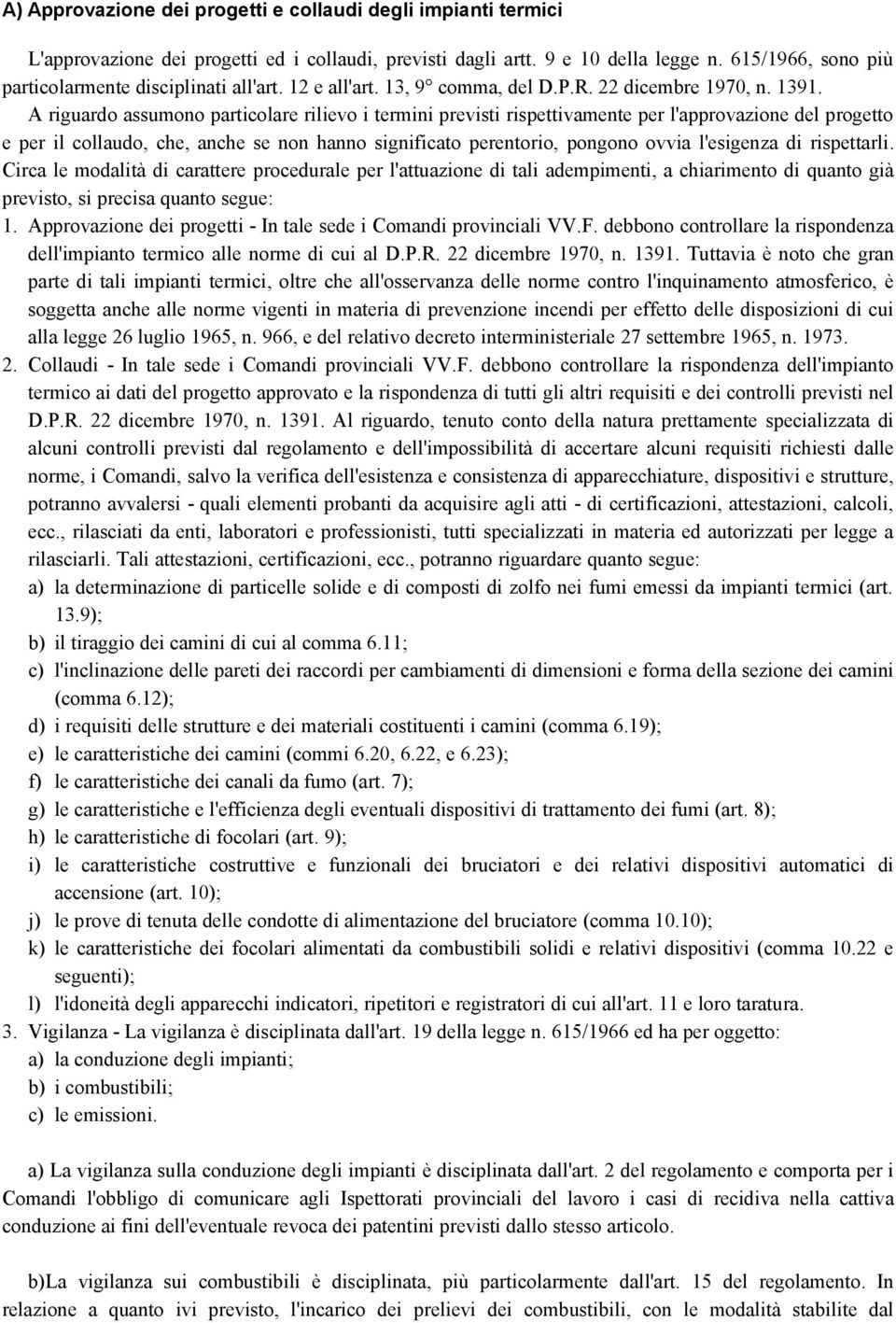 A) Approvazione dei progetti e collaudi degli impianti termici

L'approvazione dei progetti ed i collaudi, previsti dagli artt. 9 e 10 della legge n. 615/1966, sono più particolarmente disciplinati all'art. 12 e all'art. 13, 9° comma, del D.P.R. 22 dicembre 1970, n. 1391. A riguardo assumono particolare rilievo i termini previsti rispettivamente per l'approvazione del progetto e per il collaudo, che, anche se non hanno significato perentorio, pongono ovvia l'esigenza di rispettarli. Circa le modalità di carattere procedurale per l'attuazione di tali adempimenti, a chiarimento di quanto già previsto, si precisa quanto segue:

1. Approvazione dei progetti - In tale sede i Comandi provinciali VV.F. debbono controllare la rispondenza dell'impianto termico alle norme di cui al D.P.R. 22 dicembre 1970, n. 1391. Tuttavia è noto che gran parte di tali impianti termici, oltre che all'osservanza delle norme contro l'inquinamento atmosferico, è soggetta anche alle norme vigenti in materia di prevenzione incendi per effetto delle disposizioni di cui alla legge 26 luglio 1965, n. 966, e del relativo decreto interministeriale 27 settembre 1965, n. 1973.

2. Collaudi - In tale sede i Comandi provinciali VV.F. debbono controllare la rispondenza dell'impianto termico ai dati del progetto approvato e la rispondenza di tutti gli altri requisiti e dei controlli previsti nel D.P.R. 22 dicembre 1970, n. 1391. Al riguardo, tenuto conto della natura prettamente specializzata di alcuni controlli previsti dal regolamento e dell'impossibilità di accertare alcuni requisiti richiesti dalle norme, i Comandi, salvo la verifica dell'esistenza e consistenza di apparecchiature, dispositivi e strutture, potranno avvalersi - quali elementi probanti da acquisire agli atti - di certificazioni, attestazioni, calcoli, ecc., rilasciati da enti, laboratori e professionisti, tutti specializzati in materia ed autorizzati per legge a rilasciarli. Tali attestazioni, certificazioni, ecc., potranno riguardare quanto segue:

a) la determinazione di particelle solide e di composti di zolfo nei fumi emessi da impianti termici (art. 13.9);
b) il tiraggio dei camini di cui al comma 6.11;
c) l'inclinazione delle pareti dei raccordi per cambiamenti di dimensioni e forma della sezione dei camini (comma 6.12);
d) i requisiti delle strutture e dei materiali costituenti i camini (comma 6.19);
e) le caratteristiche dei camini (commi 6.20, 6.22, e 6.23);
f) le caratteristiche dei canali da fumo (art. 7);
g) le caratteristiche e l'efficienza degli eventuali dispositivi di trattamento dei fumi (art. 8);
h) le caratteristiche di focolari (art. 9);
i) le caratteristiche costruttive e funzionali dei bruciatori e dei relativi dispositivi automatici di accensione (art. 10);
j) le prove di tenuta delle condotte di alimentazione del bruciatore (comma 10.10);
k) le caratteristiche dei focolari alimentati da combustibili solidi e relativi dispositivi (comma 10.22 e seguenti);
l) l'idoneità degli apparecchi indicatori, ripetitori e registratori di cui all'art. 11 e loro taratura.

3. Vigilanza - La vigilanza è disciplinata dall'art. 19 della legge n. 615/1966 ed ha per oggetto:
a) la conduzione degli impianti;
b) i combustibili;
c) le emissioni.

a) La vigilanza sulla conduzione degli impianti è disciplinata dall'art. 2 del regolamento e comporta per i Comandi l'obbligo di comunicare agli Ispettorati provinciali del lavoro i casi di recidiva nella cattiva conduzione ai fini dell'eventuale revoca dei patentini previsti dallo stesso articolo.

b)La vigilanza sui combustibili è disciplinata, più particolarmente dall'art. 15 del regolamento. In relazione a quanto ivi previsto, l'incarico dei prelievi dei combustibili, con le modalità stabilite dal